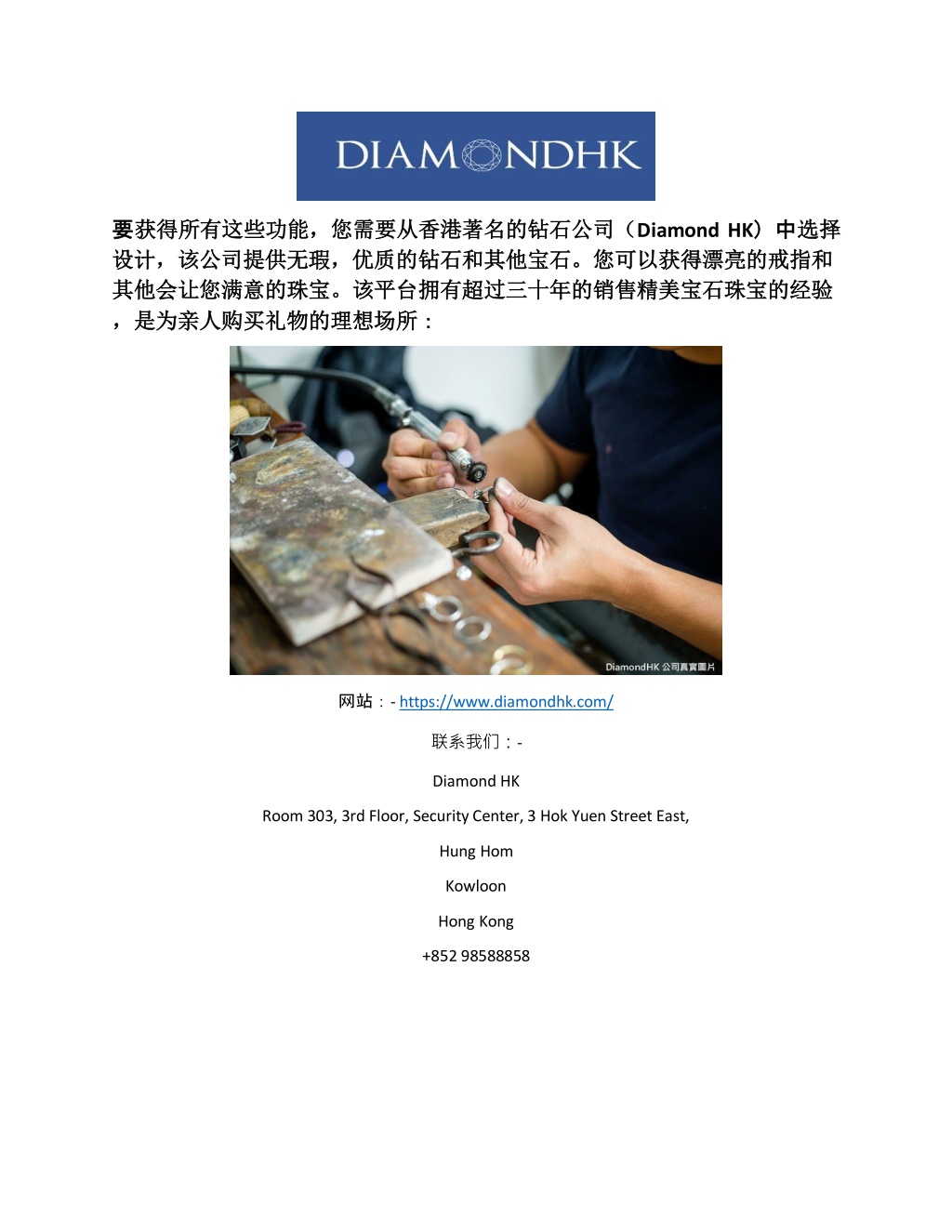 DIAMONDHK

要获得所有这些功能，您需要从香港著名的钻石公司（Diamond HK）中选择设计，该公司提供无瑕，优质的钻石和其他宝石。您可以获得漂亮的戒指和其他会让您满意的珠宝。该平台拥有超过三十年的销售精美宝石珠宝的经验，是为亲人购买礼物的理想场所：

DiamondHK 公司真實圖片

网站：- https://www.diamondhk.com/

联系我们：-

Diamond HK

Room 303, 3rd Floor, Security Center, 3 Hok Yuen Street East,

Hung Hom

Kowloon

Hong Kong

+852 98588858